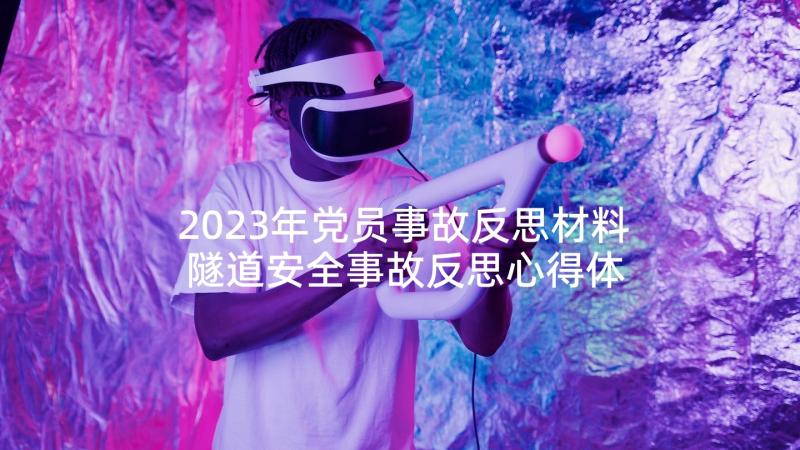 2023年党员事故反思材料
隧道安全事故反思心得体